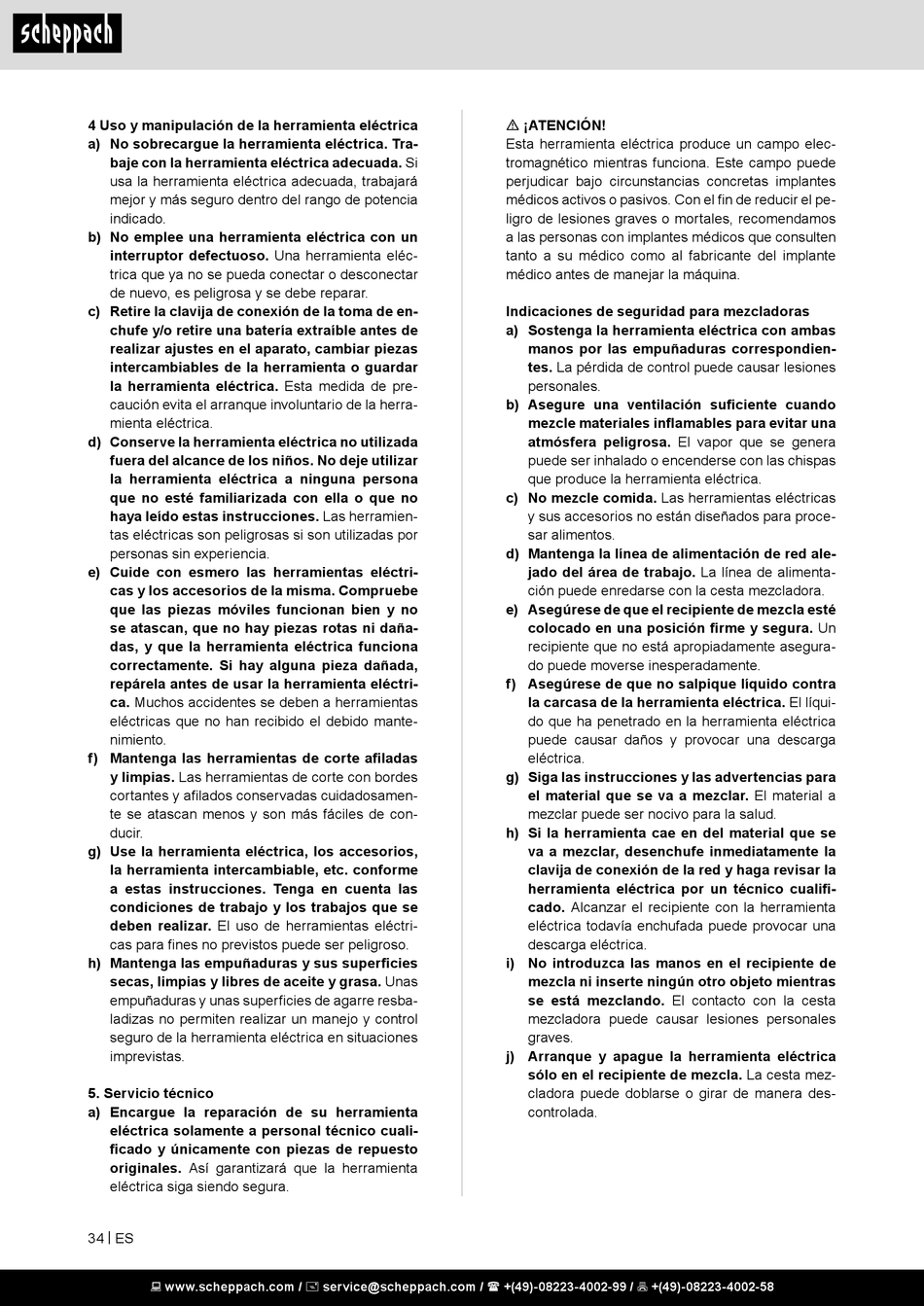 scheppach

4 Uso y manipulación de la herramienta eléctrica

a) No sobrecargue la herramienta eléctrica. Trabaje con la herramienta eléctrica adecuada. Si usa la herramienta eléctrica adecuada, trabajará mejor y más seguro dentro del rango de potencia indicado.

b) No emplee una herramienta eléctrica con un interruptor defectuoso. Una herramienta eléctrica que ya no se pueda conectar o desconectar de nuevo, es peligrosa y se debe reparar.

c) Retire la clavija de conexión de la toma de enchufe y/o retire una batería extraíble antes de realizar ajustes en el aparato, cambiar piezas intercambiables de la herramienta o guardar la herramienta eléctrica. Esta medida de precaución evita el arranque involuntario de la herramienta eléctrica.

d) Conserve la herramienta eléctrica no utilizada fuera del alcance de los niños. No deje utilizar la herramienta eléctrica a ninguna persona que no esté familiarizada con ella o que no haya leído estas instrucciones. Las herramientas eléctricas son peligrosas si son utilizadas por personas sin experiencia.

e) Cuide con esmero las herramientas eléctricas y los accesorios de la misma. Compruebe que las piezas móviles funcionan bien y no se atascan, que no hay piezas rotas ni dañadas, y que la herramienta eléctrica funciona correctamente. Si hay alguna pieza dañada, repárela antes de usar la herramienta eléctrica. Muchos accidentes se deben a herramientas eléctricas que no han recibido el debido mantenimiento.

f) Mantenga las herramientas de corte afiladas y limpias. Las herramientas de corte con bordes cortantes y afilados conservadas cuidadosamente se atascan menos y son más fáciles de conducir.

g) Use la herramienta eléctrica, los accesorios, la herramienta intercambiable, etc. conforme a estas instrucciones. Tenga en cuenta las condiciones de trabajo y los trabajos que se deben realizar. El uso de herramientas eléctricas para fines no previstos puede ser peligroso.

h) Mantenga las empuñaduras y sus superficies secas, limpias y libres de aceite y grasa. Unas empuñaduras y unas superficies de agarre resbaladizas no permiten realizar un manejo y control seguro de la herramienta eléctrica en situaciones imprevistas.

5. Servicio técnico

a) Encargue la reparación de su herramienta eléctrica solamente a personal técnico cualificado y únicamente con piezas de repuesto originales. Así garantizará que la herramienta eléctrica siga siendo segura.

⚠ ¡ATENCIÓN!
Esta herramienta eléctrica produce un campo electromagnético mientras funciona. Este campo puede perjudicar bajo circunstancias concretas implantes médicos activos o pasivos. Con el fin de reducir el peligro de lesiones graves o mortales, recomendamos a las personas con implantes médicos que consulten tanto a su médico como al fabricante del implante médico antes de manejar la máquina.

Indicaciones de seguridad para mezcladoras

a) Sostenga la herramienta eléctrica con ambas manos por las empuñaduras correspondientes. La pérdida de control puede causar lesiones personales.

b) Asegure una ventilación suficiente cuando mezcle materiales inflamables para evitar una atmósfera peligrosa. El vapor que se genera puede ser inhalado o encenderse con las chispas que produce la herramienta eléctrica.

c) No mezcle comida. Las herramientas eléctricas y sus accesorios no están diseñados para procesar alimentos.

d) Mantenga la línea de alimentación de red alejado del área de trabajo. La línea de alimentación puede enredarse con la cesta mezcladora.

e) Asegúrese de que el recipiente de mezcla esté colocado en una posición firme y segura. Un recipiente que no está apropiadamente asegurado puede moverse inesperadamente.

f) Asegúrese de que no salpique líquido contra la carcasa de la herramienta eléctrica. El líquido que ha penetrado en la herramienta eléctrica puede causar daños y provocar una descarga eléctrica.

g) Siga las instrucciones y las advertencias para el material que se va a mezclar. El material a mezclar puede ser nocivo para la salud.

h) Si la herramienta cae en del material que se va a mezclar, desenchufe inmediatamente la clavija de conexión de la red y haga revisar la herramienta eléctrica por un técnico cualificado. Alcanzar el recipiente con la herramienta eléctrica todavía enchufada puede provocar una descarga eléctrica.

i) No introduzca las manos en el recipiente de mezcla ni inserte ningún otro objeto mientras se está mezclando. El contacto con la cesta mezcladora puede causar lesiones personales graves.

j) Arranque y apague la herramienta eléctrica sólo en el recipiente de mezcla. La cesta mezcladora puede doblarse o girar de manera descontrolada.

34 | ES

www.scheppach.com / service@scheppach.com / +(49)-08223-4002-99 / +(49)-08223-4002-58